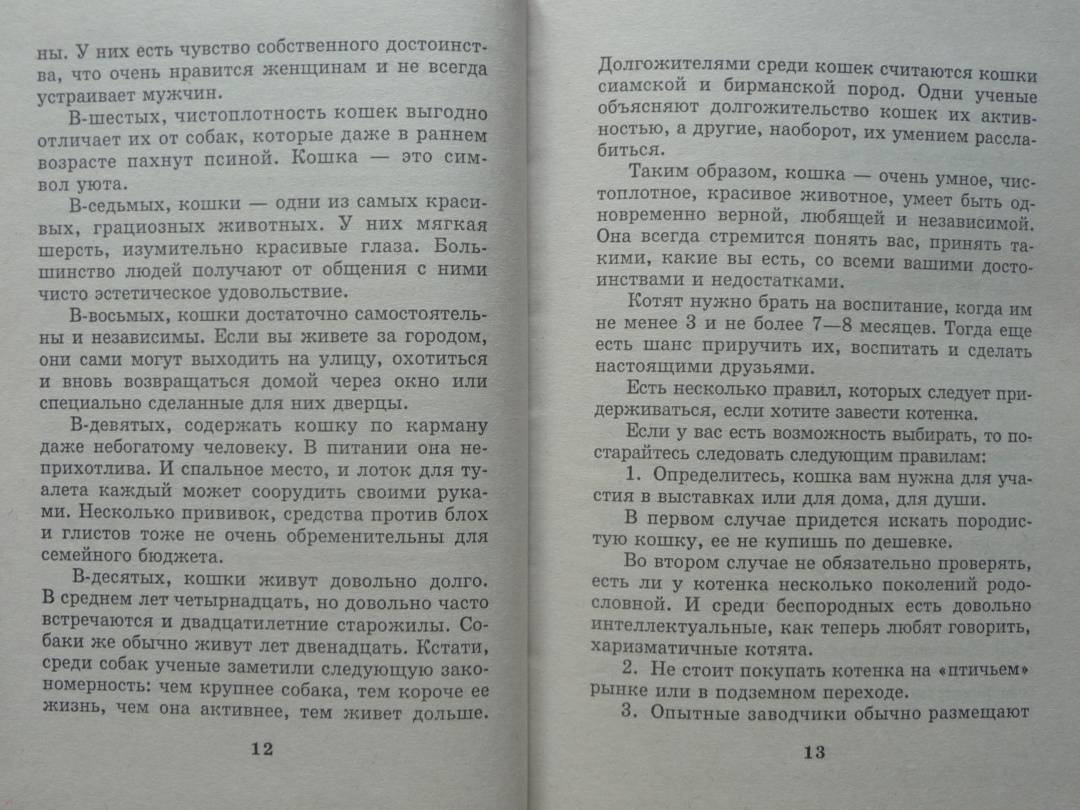 ны. У них есть чувство собственного достоинства, что очень нравится женщинам и не всегда устраивает мужчин.

В-шестых, чистоплотность кошек выгодно отличает их от собак, которые даже в раннем возрасте пахнут псиной. Кошка — это символ уюта.

В-седьмых, кошки — одни из самых красивых, грациозных животных. У них мягкая шерсть, изумительно красивые глаза. Большинство людей получают от общения с ними чисто эстетическое удовольствие.

В-восьмых, кошки достаточно самостоятельны и независимы. Если вы живете за городом, они сами могут выходить на улицу, охотиться и вновь возвращаться домой через окно или специально сделанные для них дверцы.

В-девятых, содержать кошку по карману даже небогатому человеку. В питании она неприхотлива. И спальное место, и лоток для туалета каждый может соорудить своими руками. Несколько прививок, средства против блох и глистов тоже не очень обременительны для семейного бюджета.

В-десятых, кошки живут довольно долго. В среднем лет четырнадцать, но довольно часто встречаются и двадцатилетние старожилы. Собаки же обычно живут лет двенадцать. Кстати, среди собак ученые заметили следующую закономерность: чем крупнее собака, тем короче ее жизнь, чем она активнее, тем живет дольше.

12

Долгожителями среди кошек считаются кошки сиамской и бирманской пород. Одни ученые объясняют долгожительство кошек их активностью, а другие, наоборот, их умением расслабиться.

Таким образом, кошка — очень умное, чистоплотное, красивое животное, умеет быть одновременно верной, любящей и независимой. Она всегда стремится понять вас, принять такими, какие вы есть, со всеми вашими достоинствами и недостатками.

Котят нужно брать на воспитание, когда им не менее 3 и не более 7—8 месяцев. Тогда еще есть шанс приручить их, воспитать и сделать настоящими друзьями.

Есть несколько правил, которых следует придерживаться, если хотите завести котенка.

Если у вас есть возможность выбирать, то постарайтесь следовать следующим правилам:

1. Определитесь, кошка вам нужна для участия в выставках или для дома, для души.

В первом случае придется искать породистую кошку, ее не купишь по дешевке.

Во втором случае не обязательно проверять, есть ли у котенка несколько поколений родословной. И среди беспородных есть довольно интеллектуальные, как теперь любят говорить, харизматичные котята.

2. Не стоит покупать котенка на «птичьем» рынке или в подземном переходе.

3. Опытные заводчики обычно размещают

13